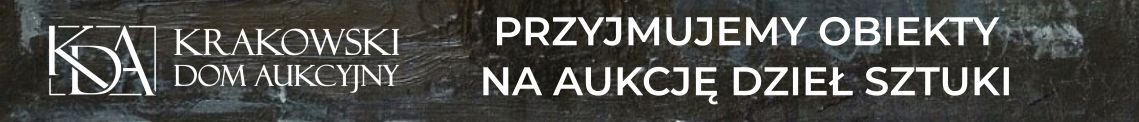 KDA KRAKOWSKI DOM AUKCYJNY

PRZYJMUJEMY OBIEKTY NA AUKCJĘ DZIEŁ SZTUKI